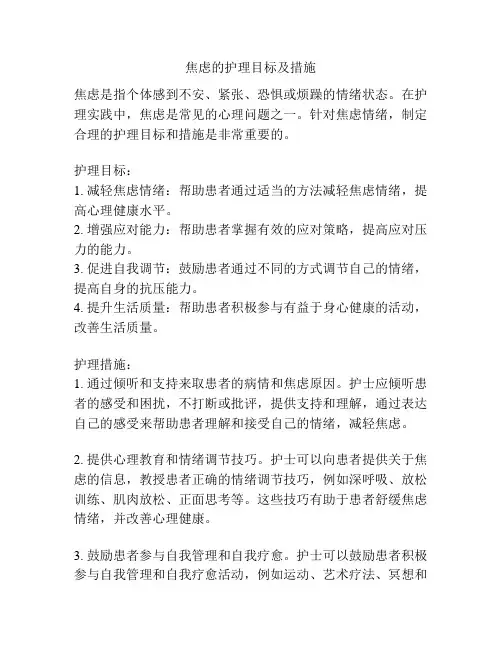 焦虑的护理目标及措施

焦虑是指个体感到不安、紧张、恐惧或烦躁的情绪状态。在护理实践中，焦虑是常见的心理问题之一。针对焦虑情绪，制定合理的护理目标和措施是非常重要的。

护理目标：
1. 减轻焦虑情绪：帮助患者通过适当的方法减轻焦虑情绪，提高心理健康水平。
2. 增强应对能力：帮助患者掌握有效的应对策略，提高应对压力的能力。
3. 促进自我调节：鼓励患者通过不同的方式调节自己的情绪，提高自身的抗压能力。
4. 提升生活质量：帮助患者积极参与有益于身心健康的活动，改善生活质量。

护理措施：
1. 通过倾听和支持来取患者的病情和焦虑原因。护士应倾听患者的感受和困扰，不打断或批评，提供支持和理解，通过表达自己的感受来帮助患者理解和接受自己的情绪，减轻焦虑。

2. 提供心理教育和情绪调节技巧。护士可以向患者提供关于焦虑的信息，教授患者正确的情绪调节技巧，例如深呼吸、放松训练、肌肉放松、正面思考等。这些技巧有助于患者舒缓焦虑情绪，并改善心理健康。

3. 鼓励患者参与自我管理和自我疗愈。护士可以鼓励患者积极参与自我管理和自我疗愈活动，例如运动、艺术疗法、冥想和